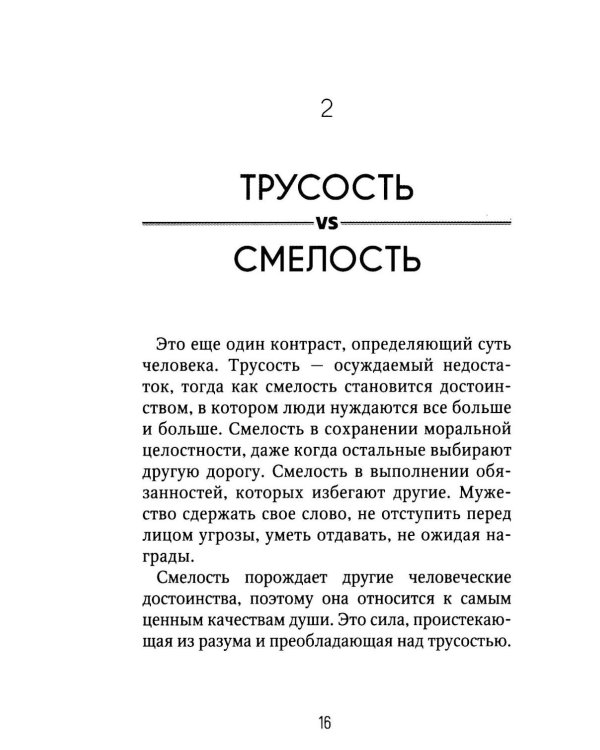 2

ТРУСОСТЬ

vs

СМЕЛОСТЬ

Это еще один контраст, определяющий суть человека. Трусость — осуждаемый недостаток, тогда как смелость становится достоинством, в котором люди нуждаются все больше и больше. Смелость в сохранении моральной целостности, даже когда остальные выбирают другую дорогу. Смелость в выполнении обязанностей, которых избегают другие. Мужество сдержать свое слово, не отступить перед лицом угрозы, уметь отдавать, не ожидая награды.

Смелость порождает другие человеческие достоинства, поэтому она относится к самым ценным качествам души. Это сила, проистекающая из разума и преобладающая над трусостью.

16